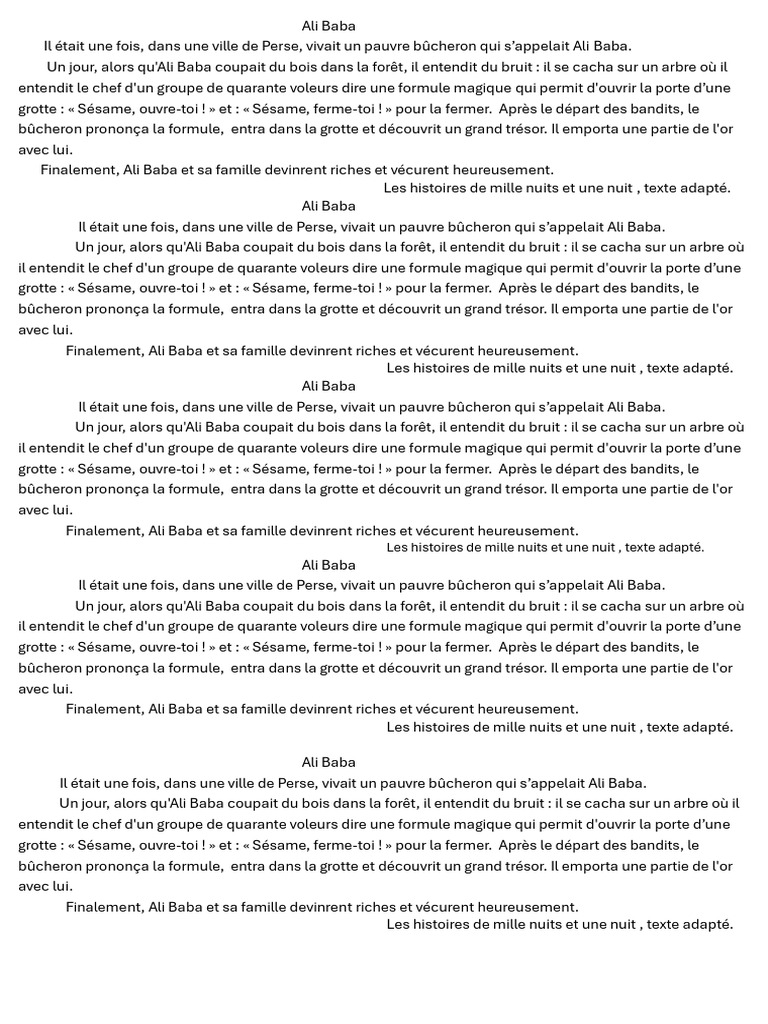 Ali Baba

Il était une fois, dans une ville de Perse, vivait un pauvre bûcheron qui s'appelait Ali Baba.

Un jour, alors qu'Ali Baba coupait du bois dans la forêt, il entendit du bruit : il se cacha sur un arbre où il entendit le chef d'un groupe de quarante voleurs dire une formule magique qui permit d'ouvrir la porte d'une grotte : « Sésame, ouvre-toi ! » et : « Sésame, ferme-toi ! » pour la fermer. Après le départ des bandits, le bûcheron prononça la formule, entra dans la grotte et découvrit un grand trésor. Il emporta une partie de l'or avec lui.

Finalement, Ali Baba et sa famille devinrent riches et vécurent heureusement.

Les histoires de mille nuits et une nuit , texte adapté.

Ali Baba

Il était une fois, dans une ville de Perse, vivait un pauvre bûcheron qui s'appelait Ali Baba.

Un jour, alors qu'Ali Baba coupait du bois dans la forêt, il entendit du bruit : il se cacha sur un arbre où il entendit le chef d'un groupe de quarante voleurs dire une formule magique qui permit d'ouvrir la porte d'une grotte : « Sésame, ouvre-toi ! » et : « Sésame, ferme-toi ! » pour la fermer. Après le départ des bandits, le bûcheron prononça la formule, entra dans la grotte et découvrit un grand trésor. Il emporta une partie de l'or avec lui.

Finalement, Ali Baba et sa famille devinrent riches et vécurent heureusement.

Les histoires de mille nuits et une nuit , texte adapté.

Ali Baba

Il était une fois, dans une ville de Perse, vivait un pauvre bûcheron qui s'appelait Ali Baba.

Un jour, alors qu'Ali Baba coupait du bois dans la forêt, il entendit du bruit : il se cacha sur un arbre où il entendit le chef d'un groupe de quarante voleurs dire une formule magique qui permit d'ouvrir la porte d'une grotte : « Sésame, ouvre-toi ! » et : « Sésame, ferme-toi ! » pour la fermer. Après le départ des bandits, le bûcheron prononça la formule, entra dans la grotte et découvrit un grand trésor. Il emporta une partie de l'or avec lui.

Finalement, Ali Baba et sa famille devinrent riches et vécurent heureusement.

Les histoires de mille nuits et une nuit , texte adapté.

Ali Baba

Il était une fois, dans une ville de Perse, vivait un pauvre bûcheron qui s'appelait Ali Baba.

Un jour, alors qu'Ali Baba coupait du bois dans la forêt, il entendit du bruit : il se cacha sur un arbre où il entendit le chef d'un groupe de quarante voleurs dire une formule magique qui permit d'ouvrir la porte d'une grotte : « Sésame, ouvre-toi ! » et : « Sésame, ferme-toi ! » pour la fermer. Après le départ des bandits, le bûcheron prononça la formule, entra dans la grotte et découvrit un grand trésor. Il emporta une partie de l'or avec lui.

Finalement, Ali Baba et sa famille devinrent riches et vécurent heureusement.

Les histoires de mille nuits et une nuit , texte adapté.

Ali Baba

Il était une fois, dans une ville de Perse, vivait un pauvre bûcheron qui s'appelait Ali Baba.

Un jour, alors qu'Ali Baba coupait du bois dans la forêt, il entendit du bruit : il se cacha sur un arbre où il entendit le chef d'un groupe de quarante voleurs dire une formule magique qui permit d'ouvrir la porte d'une grotte : « Sésame, ouvre-toi ! » et : « Sésame, ferme-toi ! » pour la fermer. Après le départ des bandits, le bûcheron prononça la formule, entra dans la grotte et découvrit un grand trésor. Il emporta une partie de l'or avec lui.

Finalement, Ali Baba et sa famille devinrent riches et vécurent heureusement.

Les histoires de mille nuits et une nuit , texte adapté.